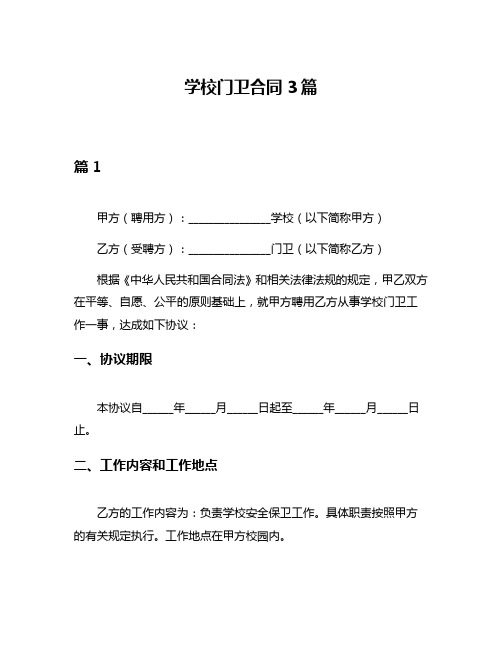 学校门卫合同 3 篇

篇 1

甲方（聘用方）：______________学校（以下简称甲方）

乙方（受聘方）：______________门卫（以下简称乙方）

根据《中华人民共和国合同法》和相关法律法规的规定，甲乙双方在平等、自愿、公平的原则基础上，就甲方聘用乙方从事学校门卫工作一事，达成如下协议：

一、协议期限

本协议自_____年_____月_____日起至_____年_____月_____日止。

二、工作内容和工作地点

乙方的工作内容为：负责学校安全保卫工作。具体职责按照甲方的有关规定执行。工作地点在甲方校园内。